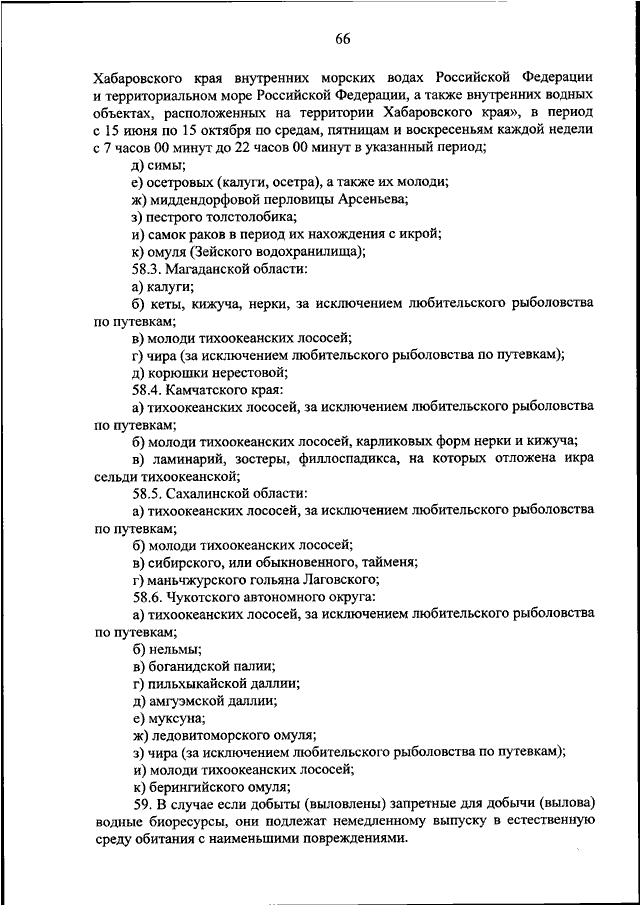 66

Хабаровского края внутренних морских водах Российской Федерации и территориальном море Российской Федерации, а также внутренних водных объектах, расположенных на территории Хабаровского края», в период с 15 июня по 15 октября по средам, пятницам и воскресеньям каждой недели с 7 часов 00 минут до 22 часов 00 минут в указанный период;

д) симы;

е) осетровых (калуги, осетра), а также их молоди;

ж) миддендорфовой перловицы Арсеньева;

з) пестрого толстолобика;

и) самок раков в период их нахождения с икрой;

к) омуля (Зейского водохранилища);

58.3. Магаданской области:

а) калуги;

б) кеты, кижуча, нерки, за исключением любительского рыболовства по путевкам;

в) молоди тихоокеанских лососей;

г) чира (за исключением любительского рыболовства по путевкам);

д) корюшки нерестовой;

58.4. Камчатского края:

а) тихоокеанских лососей, за исключением любительского рыболовства по путевкам;

б) молоди тихоокеанских лососей, карликовых форм нерки и кижуча;

в) ламинарий, зостеры, филлоспадикса, на которых отложена икра сельди тихоокеанской;

58.5. Сахалинской области:

а) тихоокеанских лососей, за исключением любительского рыболовства по путевкам;

б) молоди тихоокеанских лососей;

в) сибирского, или обыкновенного, тайменя;

г) маньчжурского гольяна Лаговского;

58.6. Чукотского автономного округа:

а) тихоокеанских лососей, за исключением любительского рыболовства по путевкам;

б) нельмы;

в) боганидской палии;

г) пильхыкайской даллии;

д) амгуэмской даллии;

е) муксуна;

ж) ледовитоморского омуля;

з) чира (за исключением любительского рыболовства по путевкам);

и) молоди тихоокеанских лососей;

к) берингийского омуля;

59. В случае если добыты (выловлены) запретные для добычи (вылова) водные биоресурсы, они подлежат немедленному выпуску в естественную среду обитания с наименьшими повреждениями.